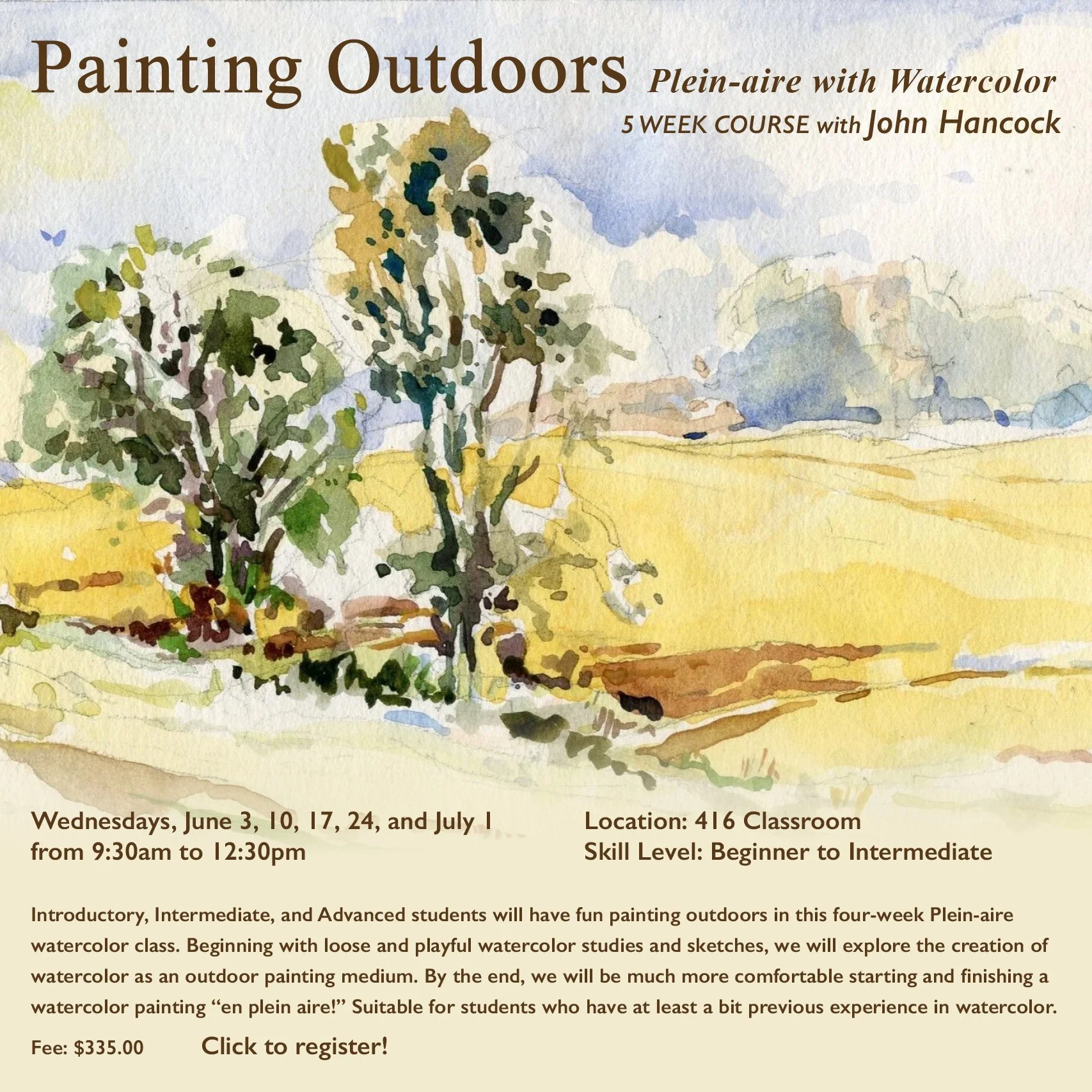 Painting Outdoors Plein-aire with Watercolor
5 WEEK COURSE with John Hancock

Wednesdays, June 3, 10, 17, 24, and July 1
from 9:30am to 12:30pm

Location: 416 Classroom
Skill Level: Beginner to Intermediate

Introductory, Intermediate, and Advanced students will have fun painting outdoors in this four-week Plein-aire watercolor class. Beginning with loose and playful watercolor studies and sketches, we will explore the creation of watercolor as an outdoor painting medium. By the end, we will be much more comfortable starting and finishing a watercolor painting "en plein aire!" Suitable for students who have at least a bit previous experience in watercolor.

Fee: $335.00 Click to register!